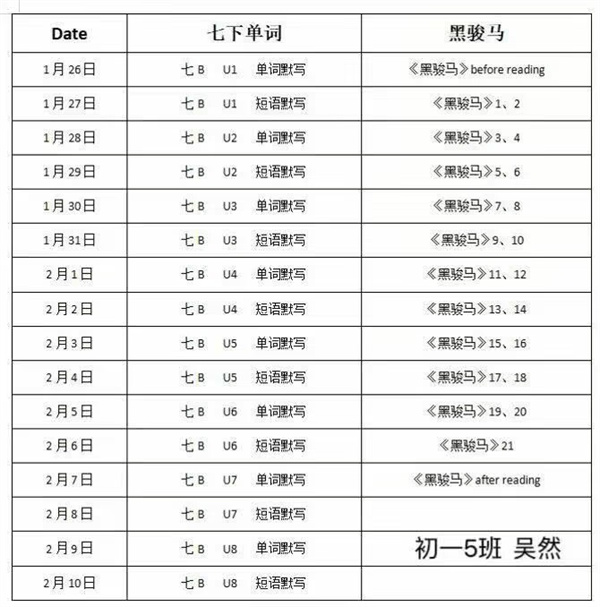 | Date | 七下单词 | 黑骏马 |
|---|---|---|
| 1月26日 | 七B U1 单词默写 | 《黑骏马》before reading |
| 1月27日 | 七B U1 短语默写 | 《黑骏马》1、2 |
| 1月28日 | 七B U2 单词默写 | 《黑骏马》3、4 |
| 1月29日 | 七B U2 短语默写 | 《黑骏马》5、6 |
| 1月30日 | 七B U3 单词默写 | 《黑骏马》7、8 |
| 1月31日 | 七B U3 短语默写 | 《黑骏马》9、10 |
| 2月1日 | 七B U4 单词默写 | 《黑骏马》11、12 |
| 2月2日 | 七B U4 短语默写 | 《黑骏马》13、14 |
| 2月3日 | 七B U5 单词默写 | 《黑骏马》15、16 |
| 2月4日 | 七B U5 短语默写 | 《黑骏马》17、18 |
| 2月5日 | 七B U6 单词默写 | 《黑骏马》19、20 |
| 2月6日 | 七B U6 短语默写 | 《黑骏马》21 |
| 2月7日 | 七B U7 单词默写 | 《黑骏马》after reading |
| 2月8日 | 七B U7 短语默写 | |
| 2月9日 | 七B U8 单词默写 | 初一5班 吴然 |
| 2月10日 | 七B U8 短语默写 | |